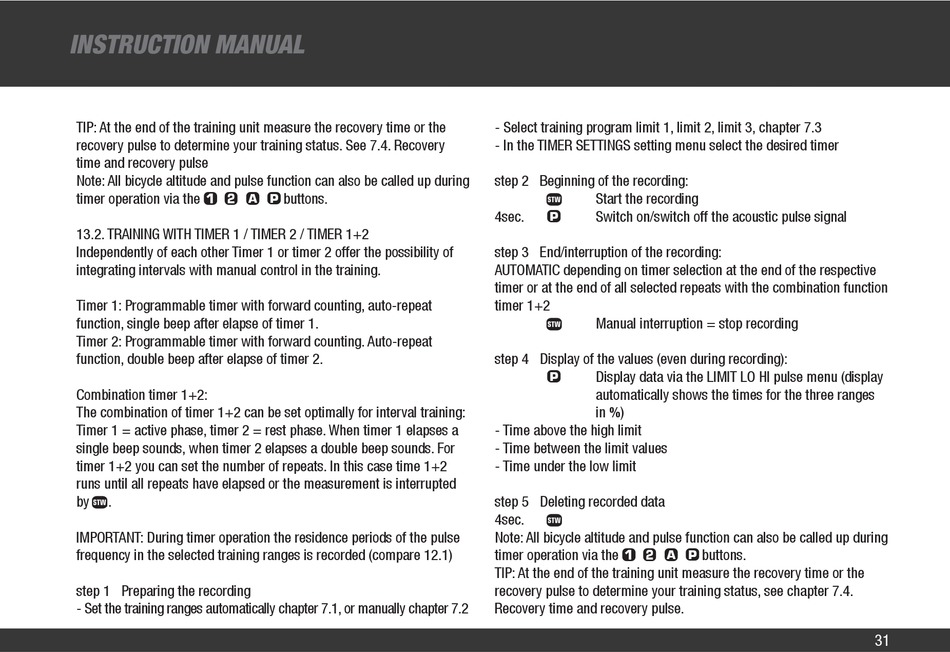 INSTRUCTION MANUAL

TIP: At the end of the training unit measure the recovery time or the recovery pulse to determine your training status. See 7.4. Recovery time and recovery pulse
Note: All bicycle altitude and pulse function can also be called up during timer operation via the 1 2 A P buttons.

13.2. TRAINING WITH TIMER 1 / TIMER 2 / TIMER 1+2
Independently of each other Timer 1 or timer 2 offer the possibility of integrating intervals with manual control in the training.

Timer 1: Programmable timer with forward counting, auto-repeat function, single beep after elapse of timer 1.
Timer 2: Programmable timer with forward counting. Auto-repeat function, double beep after elapse of timer 2.

Combination timer 1+2:
The combination of timer 1+2 can be set optimally for interval training: Timer 1 = active phase, timer 2 = rest phase. When timer 1 elapses a single beep sounds, when timer 2 elapses a double beep sounds. For timer 1+2 you can set the number of repeats. In this case time 1+2 runs until all repeats have elapsed or the measurement is interrupted by STW.

IMPORTANT: During timer operation the residence periods of the pulse frequency in the selected training ranges is recorded (compare 12.1)

step 1 Preparing the recording
- Set the training ranges automatically chapter 7.1, or manually chapter 7.2
- Select training program limit 1, limit 2, limit 3, chapter 7.3
- In the TIMER SETTINGS setting menu select the desired timer

step 2 Beginning of the recording:
STW Start the recording
4sec. P Switch on/switch off the acoustic pulse signal

step 3 End/interruption of the recording:
AUTOMATIC depending on timer selection at the end of the respective timer or at the end of all selected repeats with the combination function timer 1+2
STW Manual interruption = stop recording

step 4 Display of the values (even during recording):
P Display data via the LIMIT LO HI pulse menu (display automatically shows the times for the three ranges in %)
- Time above the high limit
- Time between the limit values
- Time under the low limit

step 5 Deleting recorded data
4sec. STW
Note: All bicycle altitude and pulse function can also be called up during timer operation via the 1 2 A P buttons.
TIP: At the end of the training unit measure the recovery time or the recovery pulse to determine your training status, see chapter 7.4. Recovery time and recovery pulse.

31